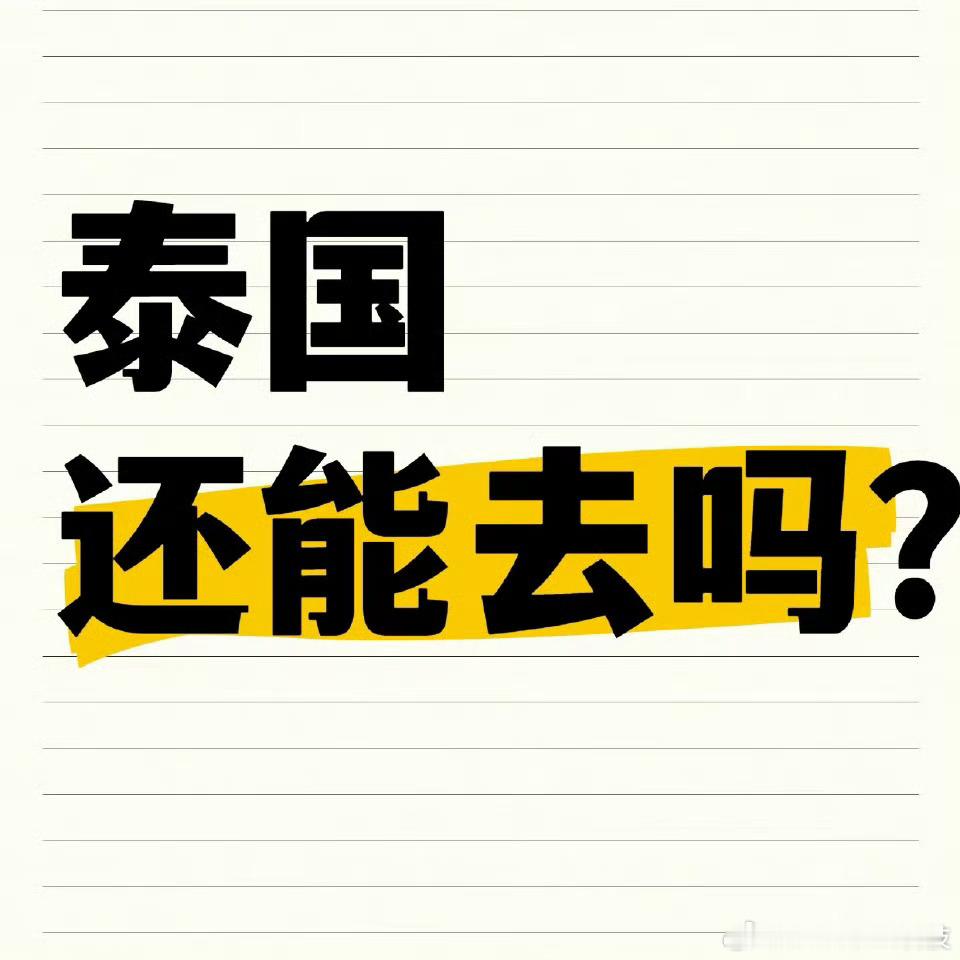 泰国
还能去吗?